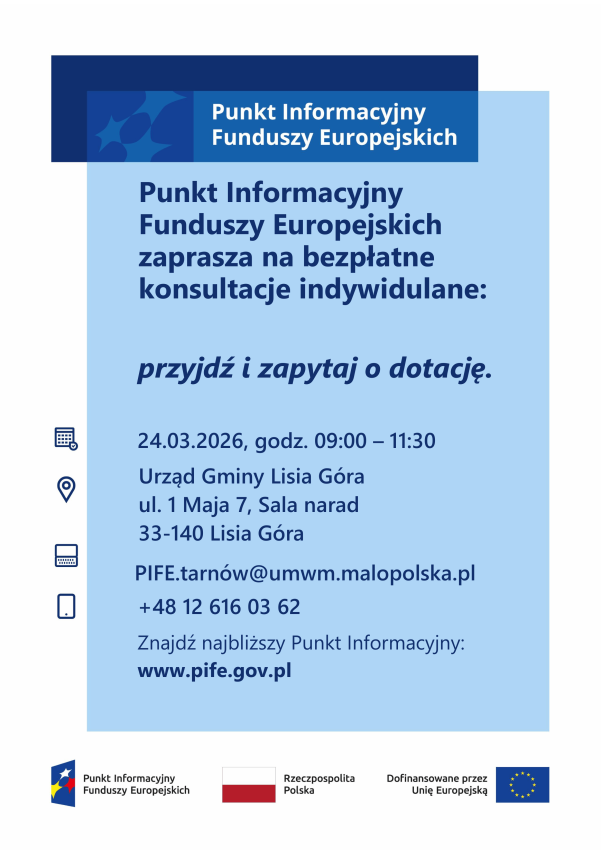 Punkt Informacyjny Funduszy Europejskich

Punkt Informacyjny Funduszy Europejskich zaprasza na bezpłatne konsultacje indywidulane:

przyjdź i zapytaj o dotację.

24.03.2026, godz. 09:00 – 11:30

Urząd Gminy Lisia Góra
ul. 1 Maja 7, Sala narad
33-140 Lisia Góra

PIFE.tarnów@umwm.malopolska.pl

+48 12 616 03 62

Znajdź najbliższy Punkt Informacyjny:
www.pife.gov.pl

Punkt Informacyjny Funduszy Europejskich

Rzeczpospolita Polska

Dofinansowane przez Unię Europejską